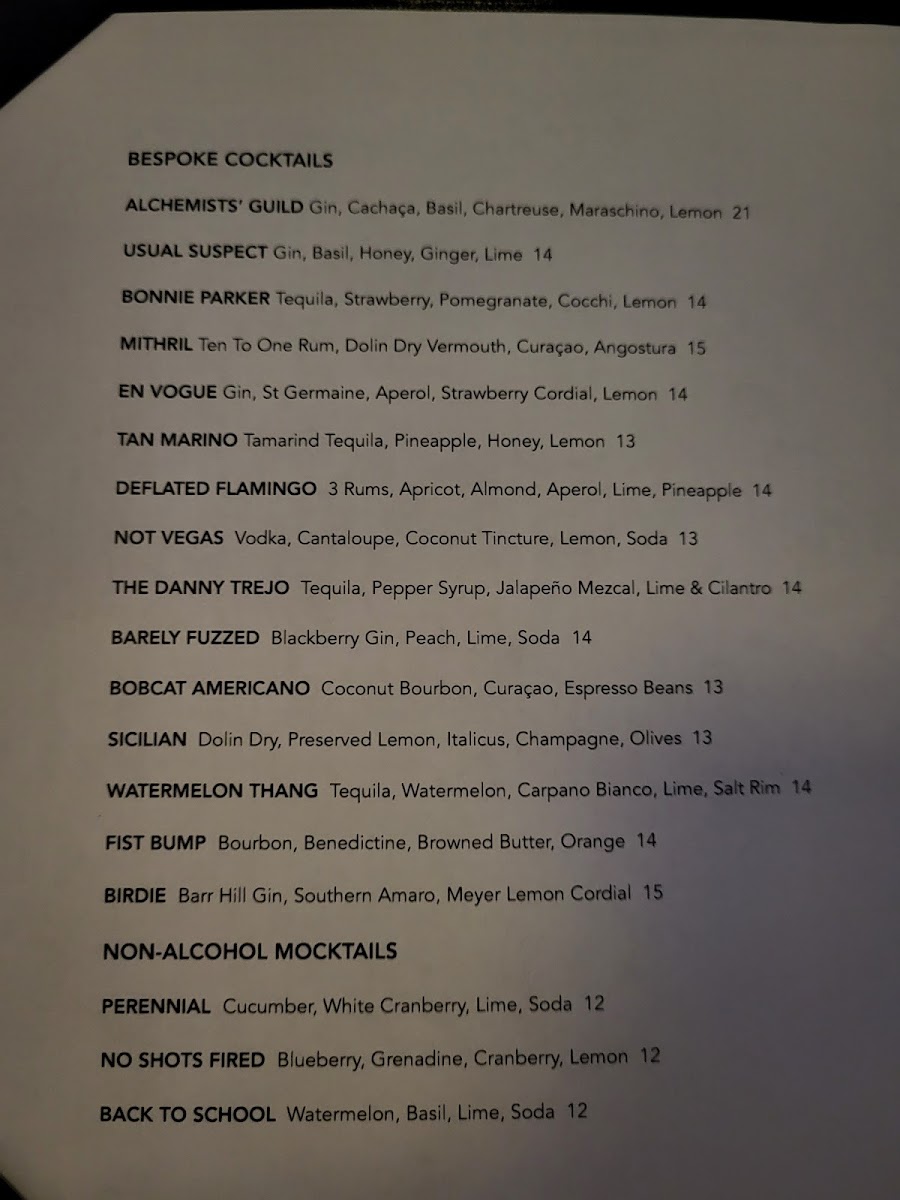 BESPOKE COCKTAILS

ALCHEMISTS' GUILD Gin, Cachaça, Basil, Chartreuse, Maraschino, Lemon 21

USUAL SUSPECT Gin, Basil, Honey, Ginger, Lime 14

BONNIE PARKER Tequila, Strawberry, Pomegranate, Cocchi, Lemon 14

MITHRIL Ten To One Rum, Dolin Dry Vermouth, Curaçao, Angostura 15

EN VOGUE Gin, St Germaine, Aperol, Strawberry Cordial, Lemon 14

TAN MARINO Tamarind Tequila, Pineapple, Honey, Lemon 13

DEFLATED FLAMINGO 3 Rums, Apricot, Almond, Aperol, Lime, Pineapple 14

NOT VEGAS Vodka, Cantaloupe, Coconut Tincture, Lemon, Soda 13

THE DANNY TREJO Tequila, Pepper Syrup, Jalapeño Mezcal, Lime & Cilantro 14

BARELY FUZZED Blackberry Gin, Peach, Lime, Soda 14

BOBCAT AMERICANO Coconut Bourbon, Curaçao, Espresso Beans 13

SICILIAN Dolin Dry, Preserved Lemon, Italicus, Champagne, Olives 13

WATERMELON THANG Tequila, Watermelon, Carpano Bianco, Lime, Salt Rim 14

FIST BUMP Bourbon, Benedictine, Browned Butter, Orange 14

BIRDIE Barr Hill Gin, Southern Amaro, Meyer Lemon Cordial 15

NON-ALCOHOL MOCKTAILS

PERENNIAL Cucumber, White Cranberry, Lime, Soda 12

NO SHOTS FIRED Blueberry, Grenadine, Cranberry, Lemon 12

BACK TO SCHOOL Watermelon, Basil, Lime, Soda 12